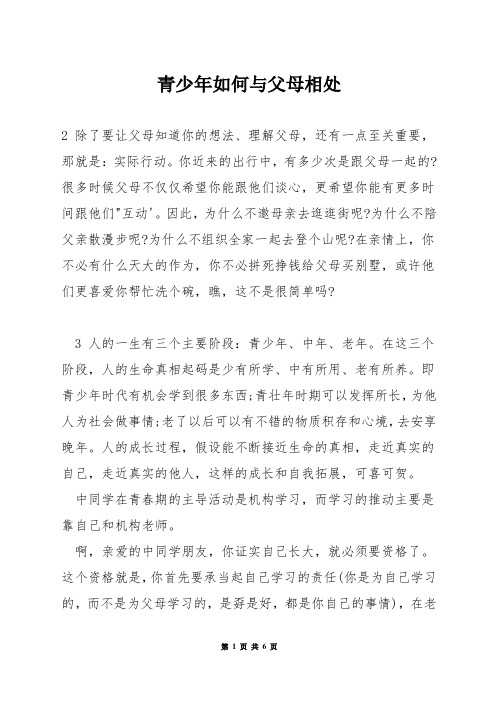 青少年如何与父母相处

2 除了要让父母知道你的想法、理解父母，还有一点至关重要，那就是：实际行动。你近来的出行中，有多少次是跟父母一起的?很多时候父母不仅仅希望你能跟他们谈心，更希望你能有更多时间跟他们"互动'。因此，为什么不邀母亲去逛逛街呢?为什么不陪父亲散漫步呢?为什么不组织全家一起去登个山呢?在亲情上，你不必有什么天大的作为，你不必拼死挣钱给父母买别墅，或许他们更喜爱你帮忙洗个碗，瞧，这不是很简单吗?

3 人的一生有三个主要阶段：青少年、中年、老年。在这三个阶段，人的生命真相起码是少有所学、中有所用、老有所养。即青少年时代有机会学到很多东西;青壮年时期可以发挥所长，为他人为社会做事情;老了以后可以有不错的物质积存和心境，去安享晚年。人的成长过程，假设能不断接近生命的真相，走近真实的自己，走近真实的他人，这样的成长和自我拓展，可喜可贺。

中同学在青春期的主导活动是机构学习，而学习的推动主要是靠自己和机构老师。

啊，亲爱的中同学朋友，你证实自己长大，就必须要资格了。这个资格就是，你首先要承当起自己学习的责任(你是为自己学习的，而不是为父母学习的，是孬是好，都是你自己的事情)，在老

第 1 页 共 6 页